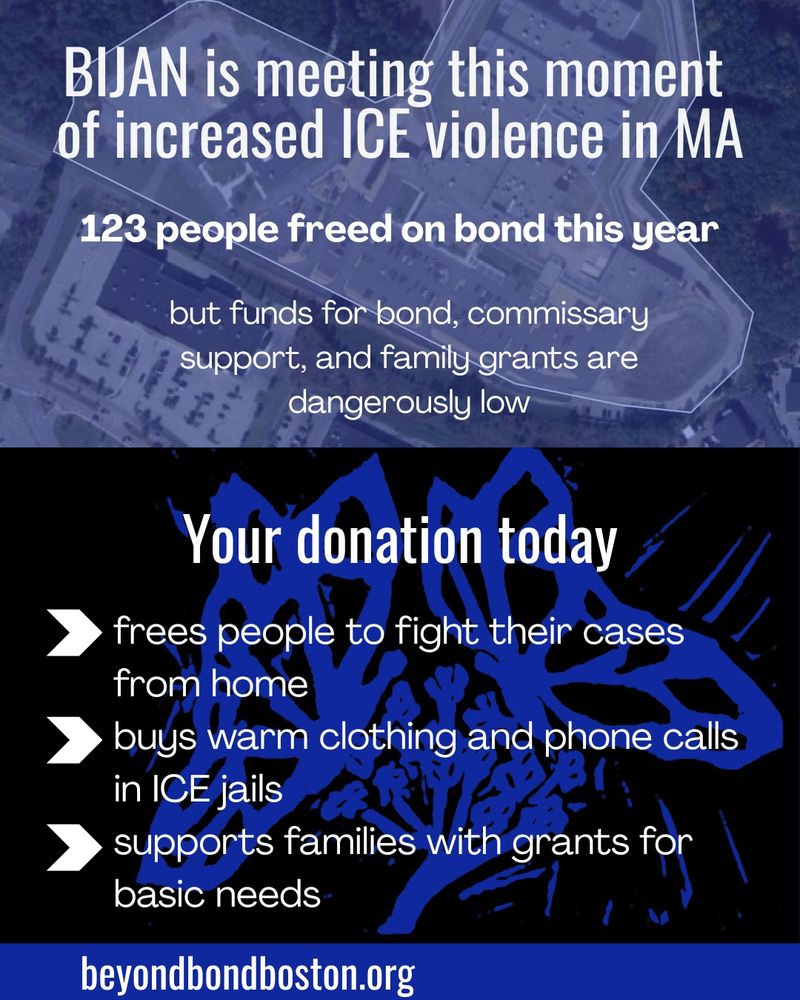 BIJAN is meeting this moment of increased ICE violence in MA

123 people freed on bond this year

but funds for bond, commissary support, and family grants are dangerously low

Your donation today

➤ frees people to fight their cases from home
➤ buys warm clothing and phone calls in ICE jails
➤ supports families with grants for basic needs

beyondbondboston.org